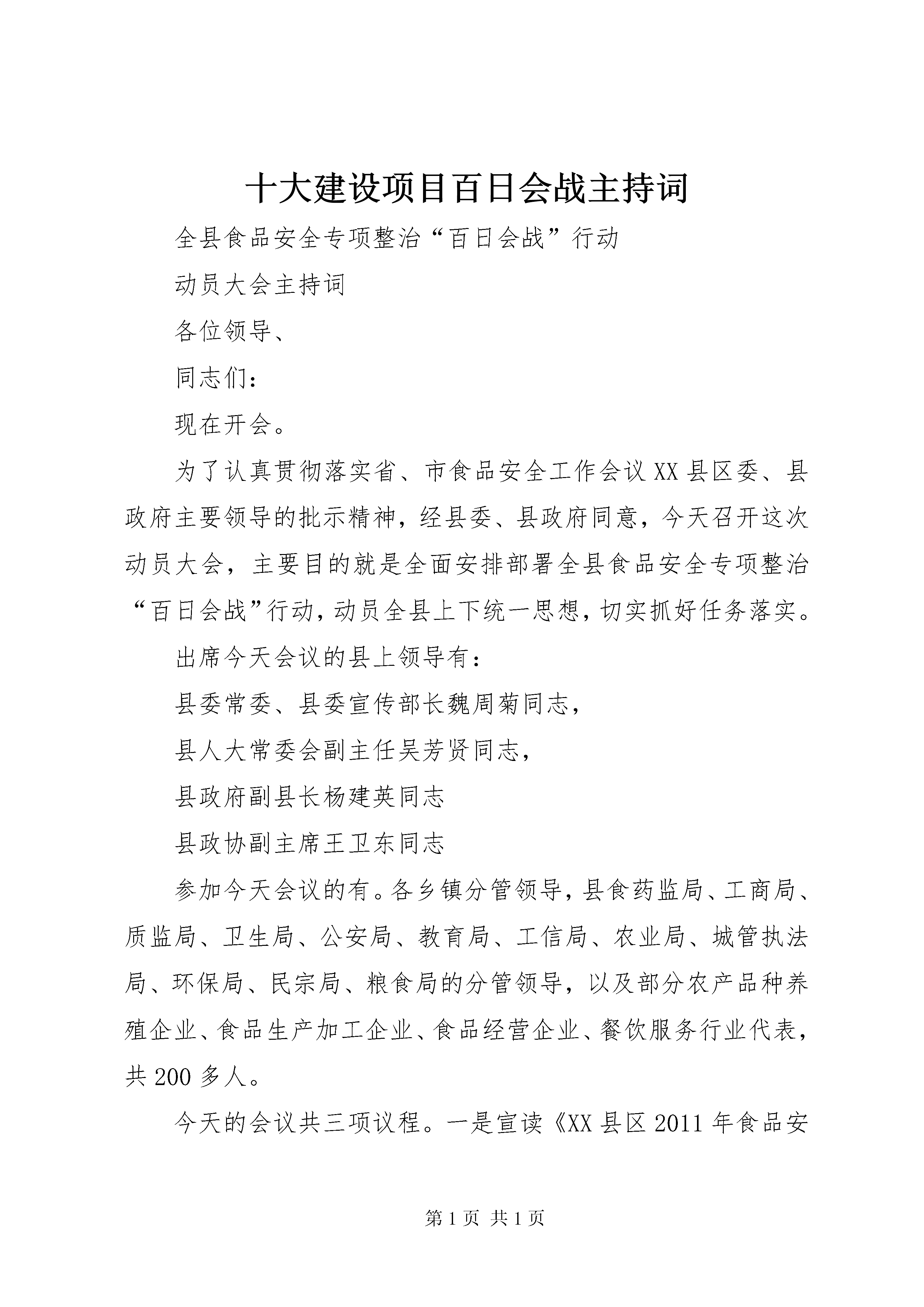 十大建设项目百日会战主持词

全县食品安全专项整治“百日会战”行动

动员大会主持词

各位领导、

同志们：

现在开会。

为了认真贯彻落实省、市食品安全工作会议XX县区委、县政府主要领导的批示精神，经县委、县政府同意，今天召开这次动员大会，主要目的就是全面安排部署全县食品安全专项整治“百日会战”行动，动员全县上下统一思想，切实抓好任务落实。

出席今天会议的县上领导有：

县委常委、县委宣传部长魏周菊同志，

县人大常委会副主任吴芳贤同志，

县政府副县长杨建英同志

县政协副主席王卫东同志

参加今天会议的有。各乡镇分管领导，县食药监局、工商局、质监局、卫生局、公安局、教育局、工信局、农业局、城管执法局、环保局、民宗局、粮食局的分管领导，以及部分农产品种养殖企业、食品生产加工企业、食品经营企业、餐饮服务行业代表，共200多人。

今天的会议共三项议程。一是宣读《XX县区2011年食品安

第1页 共1页